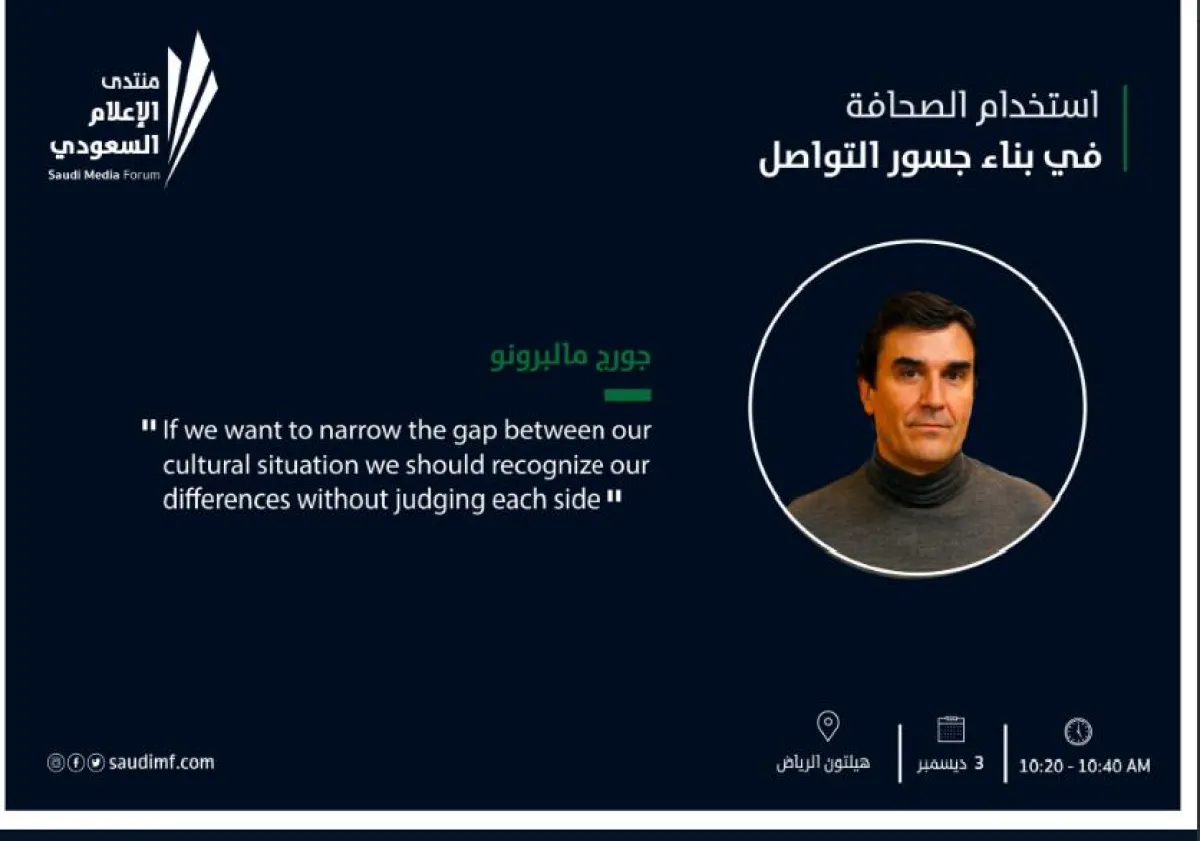 استخدام الصحافة
في بناء جسور التواصل

منتدى
الإعلام
السعودي
Saudi Media Forum

جورج مالبرونو

" If we want to narrow the gap between our cultural situation we should recognize our differences without judging each side "

10:20 - 10:40 AM

3 ديسمبر

هيلتون الرياض

saudimf.com